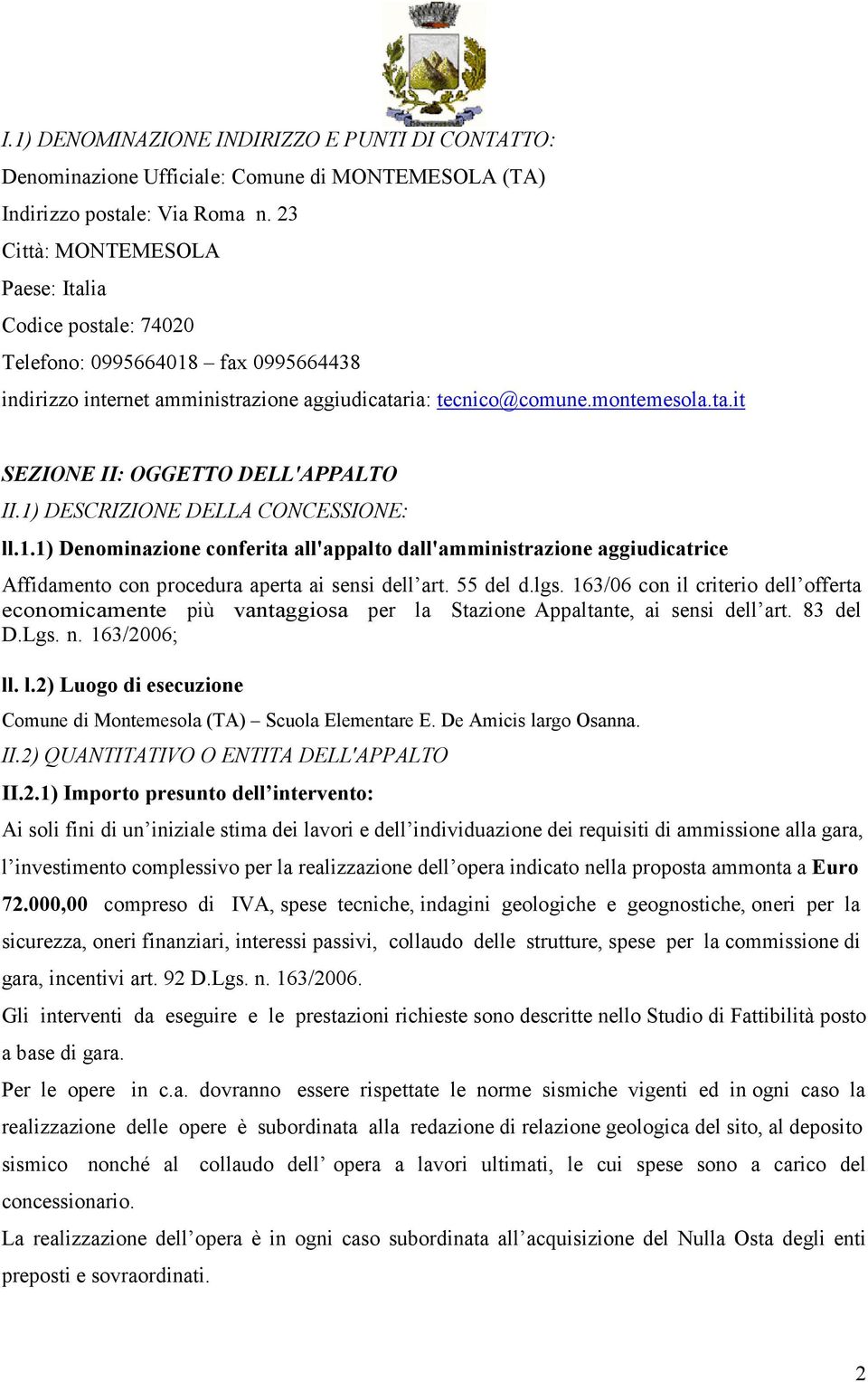 I.1) DENOMINAZIONE INDIRIZZO E PUNTI DI CONTATTO:
Denominazione Ufficiale: Comune di MONTEMESOLA (TA)
Indirizzo postale: Via Roma n. 23
Città: MONTEMESOLA
Paese: Italia
Codice postale: 74020
Telefono: 0995664018 – fax 0995664438
indirizzo internet amministrazione aggiudicataria: tecnico@comune.montemesola.ta.it

SEZIONE II: OGGETTO DELL'APPALTO
II.1) DESCRIZIONE DELLA CONCESSIONE:
ll.1.1) Denominazione conferita all'appalto dall'amministrazione aggiudicatrice
Affidamento con procedura aperta ai sensi dell'art. 55 del d.lgs. 163/06 con il criterio dell'offerta economicamente più vantaggiosa per la Stazione Appaltante, ai sensi dell'art. 83 del D.Lgs. n. 163/2006;

ll. l.2) Luogo di esecuzione
Comune di Montemesola (TA) – Scuola Elementare E. De Amicis largo Osanna.
II.2) QUANTITATIVO O ENTITA DELL'APPALTO
II.2.1) Importo presunto dell'intervento:
Ai soli fini di un'iniziale stima dei lavori e dell'individuazione dei requisiti di ammissione alla gara, l'investimento complessivo per la realizzazione dell'opera indicato nella proposta ammonta a Euro 72.000,00 compreso di IVA, spese tecniche, indagini geologiche e geognostiche, oneri per la sicurezza, oneri finanziari, interessi passivi, collaudo delle strutture, spese per la commissione di gara, incentivi art. 92 D.Lgs. n. 163/2006.
Gli interventi da eseguire e le prestazioni richieste sono descritte nello Studio di Fattibilità posto a base di gara.
Per le opere in c.a. dovranno essere rispettate le norme sismiche vigenti ed in ogni caso la realizzazione delle opere è subordinata alla redazione di relazione geologica del sito, al deposito sismico nonché al collaudo dell' opera a lavori ultimati, le cui spese sono a carico del concessionario.
La realizzazione dell'opera è in ogni caso subordinata all'acquisizione del Nulla Osta degli enti preposti e sovraordinati.

2